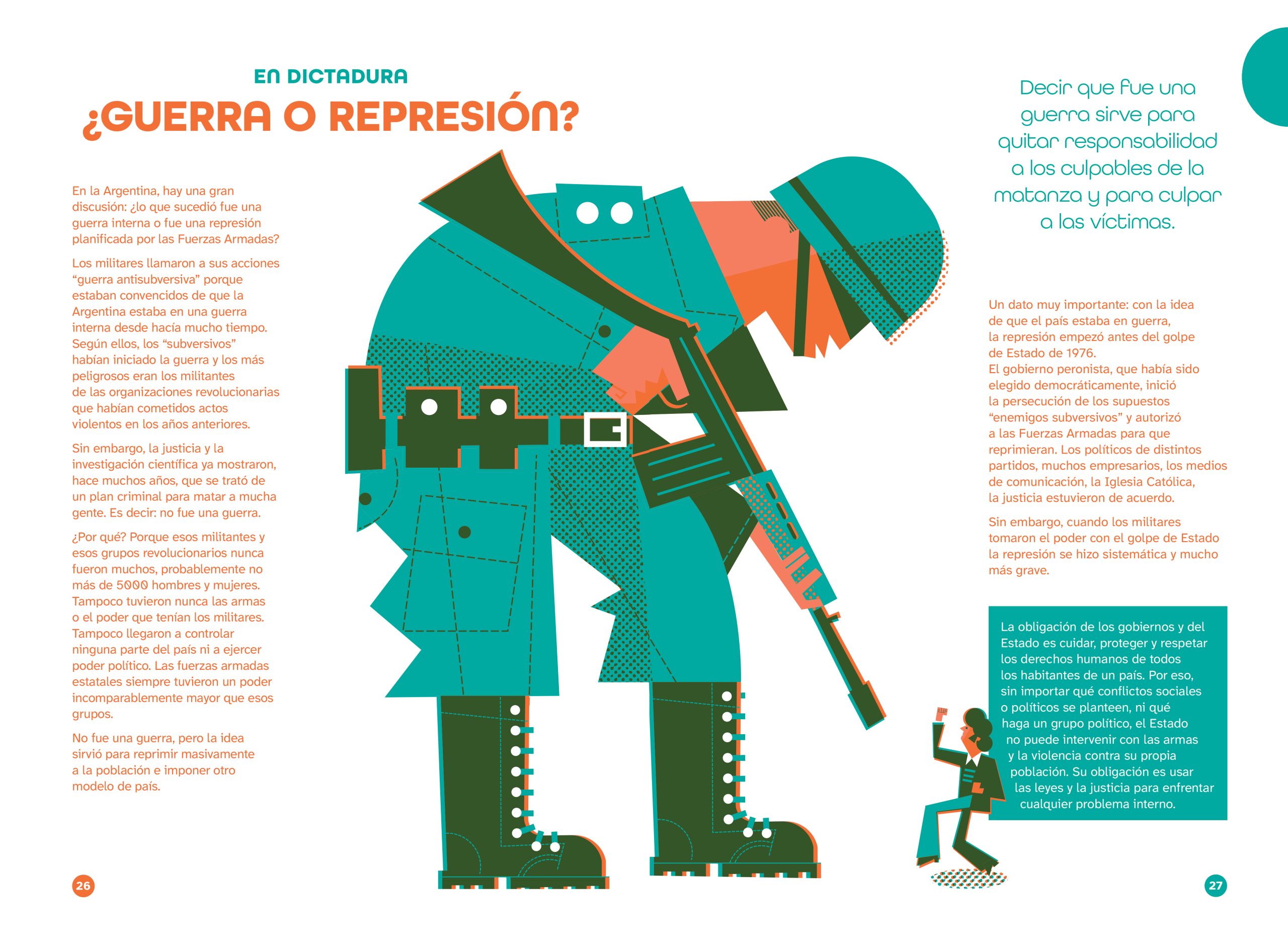 EN DICTADURA

¿GUERRA O REPRESIÓN?

En la Argentina, hay una gran discusión: ¿lo que sucedió fue una guerra interna o fue una represión planificada por las Fuerzas Armadas?

Los militares llamaron a sus acciones "guerra antisubversiva" porque estaban convencidos de que la Argentina estaba en una guerra interna desde hacía mucho tiempo. Según ellos, los "subversivos" habían iniciado la guerra y los más peligrosos eran los militantes de las organizaciones revolucionarias que habían cometidos actos violentos en los años anteriores.

Sin embargo, la justicia y la investigación científica ya mostraron, hace muchos años, que se trató de un plan criminal para matar a mucha gente. Es decir: no fue una guerra.

¿Por qué? Porque esos militantes y esos grupos revolucionarios nunca fueron muchos, probablemente no más de 5000 hombres y mujeres. Tampoco tuvieron nunca las armas o el poder que tenían los militares. Tampoco llegaron a controlar ninguna parte del país ni a ejercer poder político. Las fuerzas armadas estatales siempre tuvieron un poder incomparablemente mayor que esos grupos.

No fue una guerra, pero la idea sirvió para reprimir masivamente a la población e imponer otro modelo de país.

26

Decir que fue una guerra sirve para quitar responsabilidad a los culpables de la matanza y para culpar a las víctimas.

Un dato muy importante: con la idea de que el país estaba en guerra, la represión empezó antes del golpe de Estado de 1976.
El gobierno peronista, que había sido elegido democráticamente, inició la persecución de los supuestos "enemigos subversivos" y autorizó a las Fuerzas Armadas para que reprimieran. Los políticos de distintos partidos, muchos empresarios, los medios de comunicación, la Iglesia Católica, la justicia estuvieron de acuerdo.

Sin embargo, cuando los militares tomaron el poder con el golpe de Estado la represión se hizo sistemática y mucho más grave.

La obligación de los gobiernos y del Estado es cuidar, proteger y respetar los derechos humanos de todos los habitantes de un país. Por eso, sin importar qué conflictos sociales o políticos se planteen, ni qué haga un grupo político, el Estado no puede intervenir con las armas y la violencia contra su propia población. Su obligación es usar las leyes y la justicia para enfrentar cualquier problema interno.

27